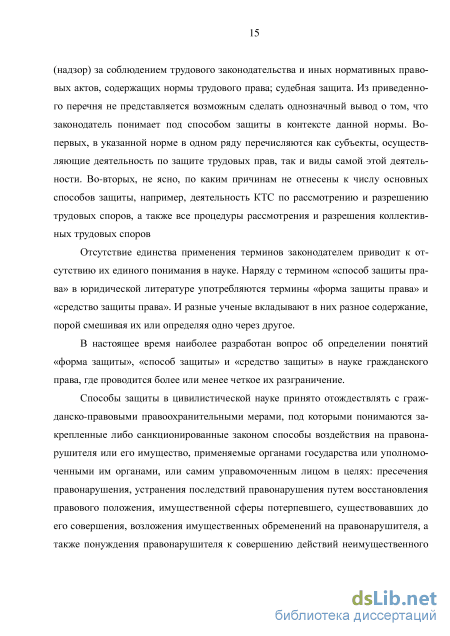 15

(надзор) за соблюдением трудового законодательства и иных нормативных правовых актов, содержащих нормы трудового права; судебная защита. Из приведенного перечня не представляется возможным сделать однозначный вывод о том, что законодатель понимает под способом защиты в контексте данной нормы. Во-первых, в указанной норме в одном ряду перечисляются как субъекты, осуществляющие деятельность по защите трудовых прав, так и виды самой этой деятельности. Во-вторых, не ясно, по каким причинам не отнесены к числу основных способов защиты, например, деятельность КТС по рассмотрению и разрешению трудовых споров, а также все процедуры рассмотрения и разрешения коллективных трудовых споров

Отсутствие единства применения терминов законодателем приводит к отсутствию их единого понимания в науке. Наряду с термином «способ защиты права» в юридической литературе употребляются термины «форма защиты права» и «средство защиты права». И разные ученые вкладывают в них разное содержание, порой смешивая их или определяя одно через другое.

В настоящее время наиболее разработан вопрос об определении понятий «форма защиты», «способ защиты» и «средство защиты» в науке гражданского права, где проводится более или менее четкое их разграничение.

Способы защиты в цивилистической науке принято отождествлять с гражданско-правовыми правоохранительными мерами, под которыми понимаются закрепленные либо санкционированные законом способы воздействия на правонарушителя или его имущество, применяемые органами государства или уполномоченными им органами, или самим управомоченным лицом в целях: пресечения правонарушения, устранения последствий правонарушения путем восстановления правового положения, имущественной сферы потерпевшего, существовавших до его совершения, возложения имущественных обременений на правонарушителя, а также понуждения правонарушителя к совершению действий неимущественного

dsLib.net
библиотека диссертаций